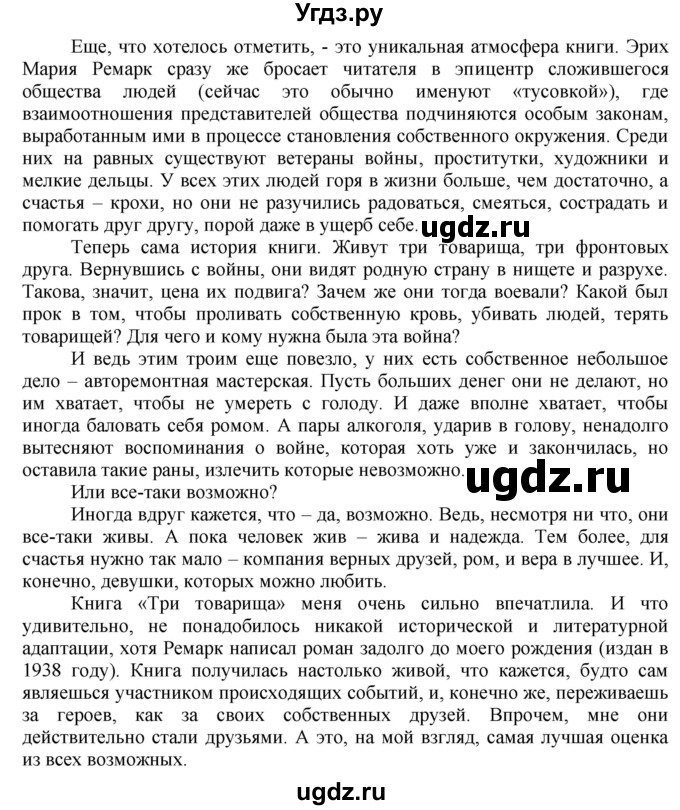 Угдз.ру

Еще, что хотелось отметить, - это уникальная атмосфера книги. Эрих Мария Ремарк сразу же бросает читателя в эпицентр сложившегося общества людей (сейчас это обычно именуют «тусовкой»), где взаимоотношения представителей общества подчиняются особым законам, выработанным ими в процессе становления собственного окружения. Среди них на равных существуют ветераны войны, проститутки, художники и мелкие дельцы. У всех этих людей горя в жизни больше, чем достаточно, а счастья – крохи, но они не разучились радоваться, смеяться, сострадать и помогать друг другу, порой даже в ущерб себе. ugdz.ru

Теперь сама история книги. Живут три товарища, три фронтовых друга. Вернувшись с войны, они видят родную страну в нищете и разрухе. Такова, значит, цена их подвига? Зачем же они тогда воевали? Какой был прок в том, чтобы проливать собственную кровь, убивать людей, терять товарищей? Для чего и кому нужна была эта война?

И ведь этим троим еще повезло, у них есть собственное небольшое дело – авторемонтная мастерская. Пусть больших денег они не делают, но им хватает, чтобы не умереть с голоду. И даже вполне хватает, чтобы иногда баловать себя ромом. А пары алкоголя, ударив в голову, ненадолго вытесняют воспоминания о войне, которая хоть уже и закончилась, но оставила такие раны, излечить которые невозможно. ugdz.ru

Или все-таки возможно?

Иногда вдруг кажется, что – да, возможно. Ведь, несмотря ни что, они все-таки живы. А пока человек жив – жива и надежда. Тем более, для счастья нужно так мало – компания верных друзей, ром, и вера в лучшее. И, конечно, девушки, которых можно любить.

Книга «Три товарища» меня очень сильно впечатлила. И что удивительно, не понадобилось никакой исторической и литературной адаптации, хотя Ремарк написал роман задолго до моего рождения (издан в 1938 году). Книга получилась настолько живой, что кажется, будто сам являешься участником происходящих событий, и, конечно же, переживаешь за героев, как за своих собственных друзей. Впрочем, мне они действительно стали друзьями. А это, на мой взгляд, самая лучшая оценка из всех возможных.

ugdz.ru